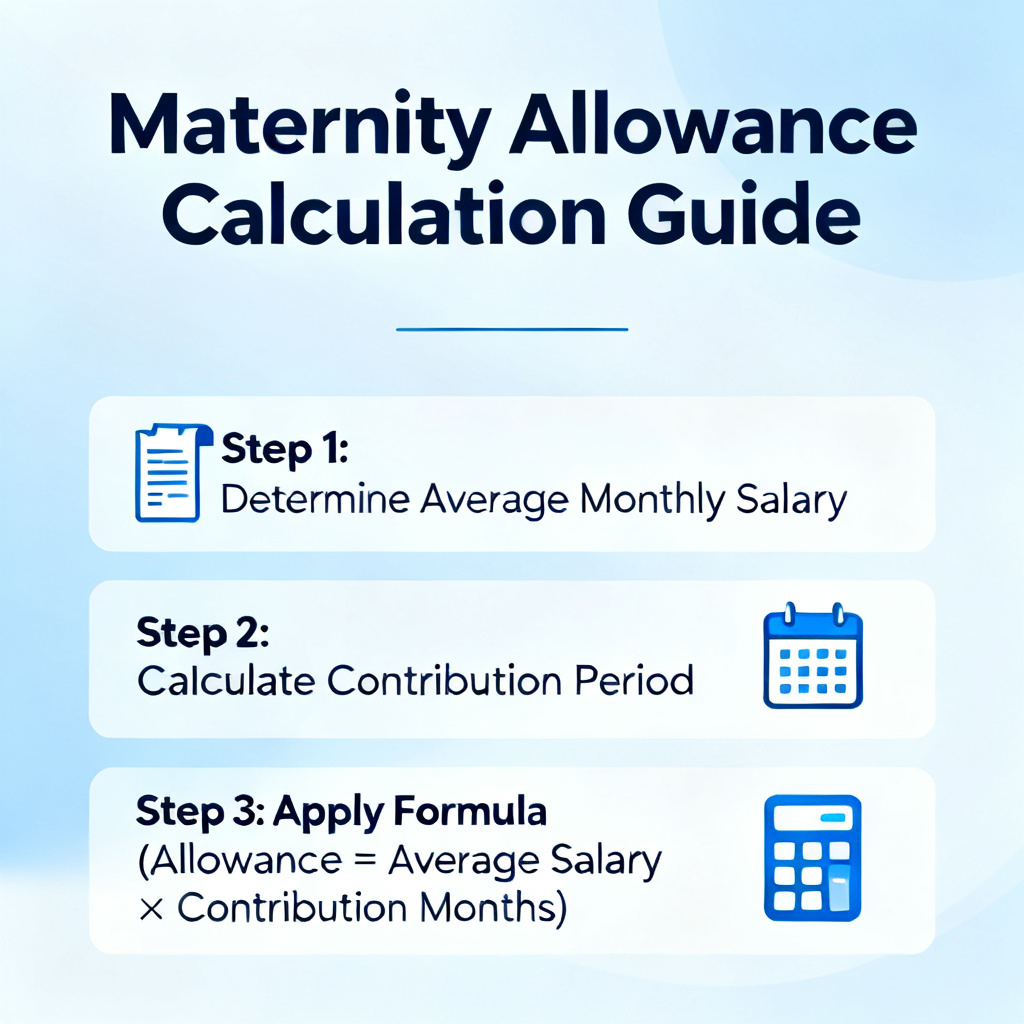 Maternity Allowance Calculation Guide

Step 1:
Determine Average Monthly Salary

Step 2:
Calculate Contribution Period

Step 3: Apply Formula
(Allowance = Average Salary × Contribution Months)